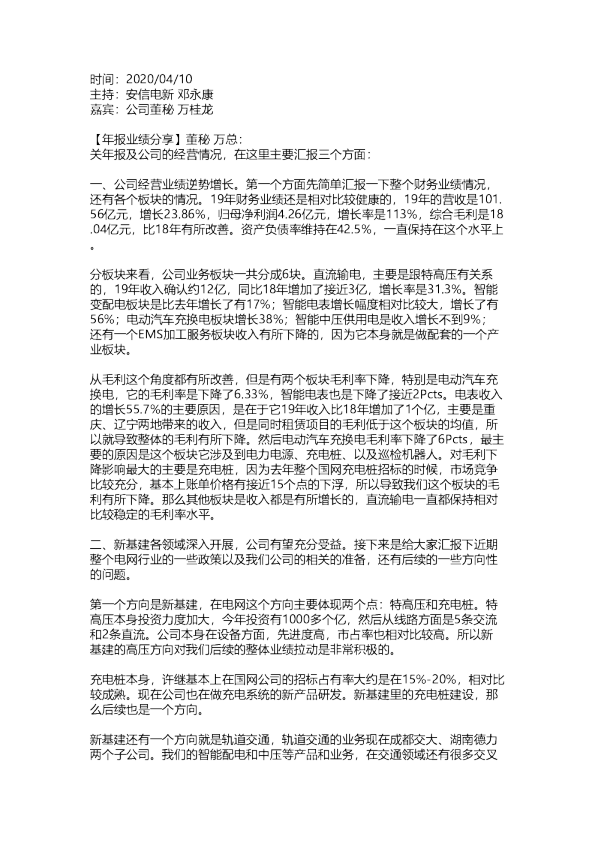 时间：2020/04/10
主持：安信电新 邓永康
嘉宾：公司董秘 万桂龙

【年报业绩分享】董秘 万总：
关年报及公司的经营情况，在这里主要汇报三个方面：

一、公司经营业绩逆势增长。第一个方面先简单汇报一下整个财务业绩情况，还有各个板块的情况。19年财务业绩还是相对比较健康的，19年的营收是101.56亿元，增长23.86%，归母净利润4.26亿元，增长率是113%，综合毛利是18.04亿元，比18年有所改善。资产负债率维持在42.5%，一直保持在这个水平上。

分板块来看，公司业务板块一共分成6块。直流输电，主要是跟特高压有关系的，19年收入确认约12亿，同比18年增加了接近3亿，增长率是31.3%。智能变配电板块是比去年增长了有17%；智能电表增长幅度相对比较大，增长了有56%；电动汽车充换电板块增长38%；智能中压供用电是收入增长不到9%；还有一个EMS加工服务板块收入有所下降的，因为它本身就是做配套的一个产业板块。

从毛利这个角度都有所改善，但是有两个板块毛利率下降，特别是电动汽车充换电，它的毛利率是下降了6.33%，智能电表也是下降了接近2Pcts。电表收入的增长55.7%的主要原因，是在于它19年收入比18年增加了1个亿，主要是重庆、辽宁两地带来的收入，但是同时租赁项目的毛利低于这个板块的均值，所以就导致整体的毛利有所下降。然后电动汽车充换电毛利率下降了6Pcts，最主要的原因是这个板块它涉及到电力电源、充电桩、以及巡检机器人。对毛利下降影响最大的主要是充电桩，因为去年整个国网充电桩招标的时候，市场竞争比较充分，基本上账单价格有接近15个点的下浮，所以导致我们这个板块的毛利有所下降。那么其他板块是收入都是有所增长的，直流输电一直都保持相对比较稳定的毛利率水平。

二、新基建各领域深入开展，公司有望充分受益。接下来是给大家汇报下近期整个电网行业的一些政策以及我们公司的相关的准备，还有后续的一些方向性的问题。

第一个方向是新基建，在电网这个方向主要体现两个点：特高压和充电桩。特高压本身投资力度加大，今年投资有1000多个亿，然后从线路方面是5条交流和2条直流。公司本身在设备方面，先进度高，市占率也相对比较高。所以新基建的高压方向对我们后续的整体业绩拉动是非常积极的。

充电桩本身，许继基本上在国网公司的招标占有率大约是在15%-20%，相对比较成熟。现在公司也在做充电系统的新产品研发。新基建里的充电桩建设，那么后续也是一个方向。

新基建还有一个方向就是轨道交通，轨道交通的业务现在成都交大、湖南德力两个子公司。我们的智能配电和中压等产品和业务，在交通领域还有很多交叉